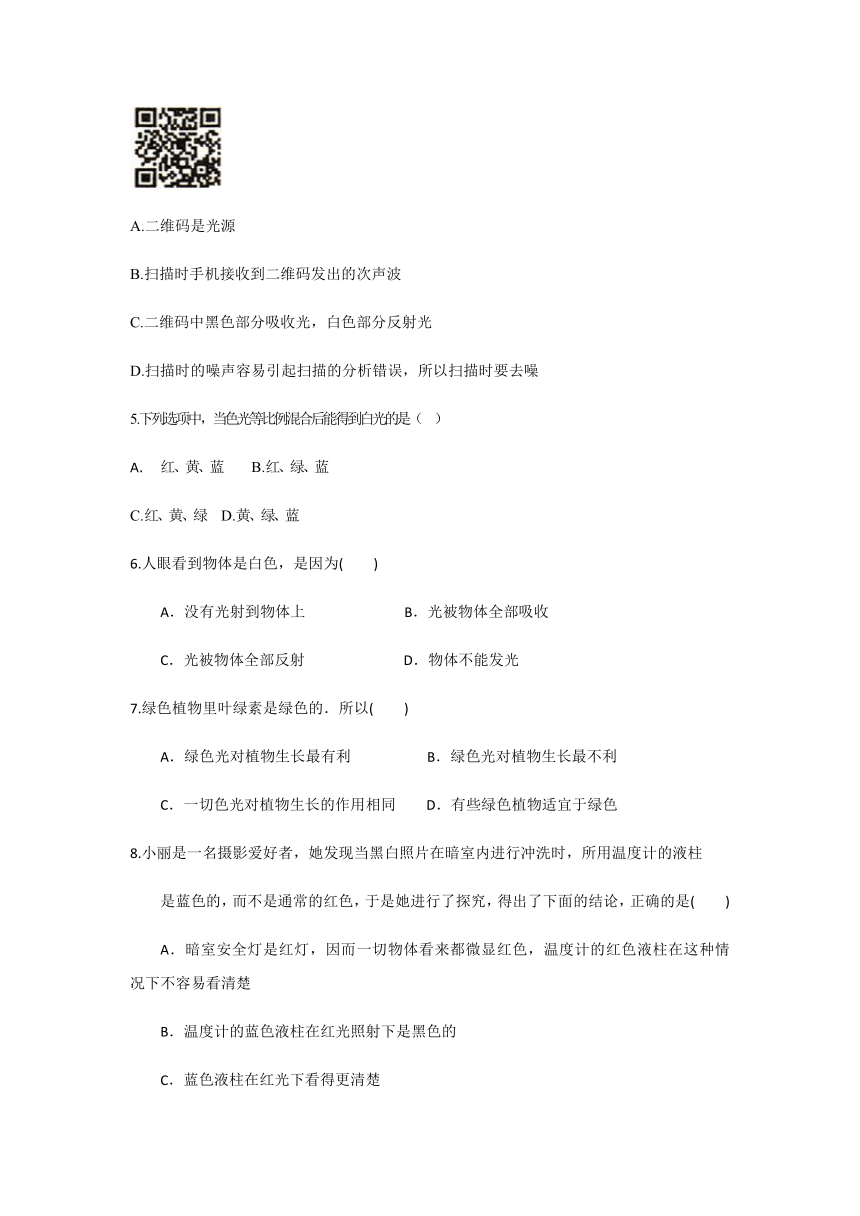 A.二维码是光源

B.扫描时手机接收到二维码发出的次声波

C.二维码中黑色部分吸收光，白色部分反射光

D.扫描时的噪声容易引起扫描的分析错误，所以扫描时要去噪

5.下列选项中，当色光等比例混合后能得到白光的是（ ）

A. 红、黄、蓝 B.红、绿、蓝

C.红、黄、绿 D.黄、绿、蓝

6.人眼看到物体是白色，是因为( )

A．没有光射到物体上 B．光被物体全部吸收

C．光被物体全部反射 D．物体不能发光

7.绿色植物里叶绿素是绿色的．所以( )

A．绿色光对植物生长最有利 B．绿色光对植物生长最不利

C．一切色光对植物生长的作用相同 D．有些绿色植物适宜于绿色

8.小丽是一名摄影爱好者，她发现当黑白照片在暗室内进行冲洗时，所用温度计的液柱是蓝色的，而不是通常的红色，于是她进行了探究，得出了下面的结论，正确的是( )

A．暗室安全灯是红灯，因而一切物体看来都微显红色，温度计的红色液柱在这种情况下不容易看清楚

B．温度计的蓝色液柱在红光照射下是黑色的

C．蓝色液柱在红光下看得更清楚